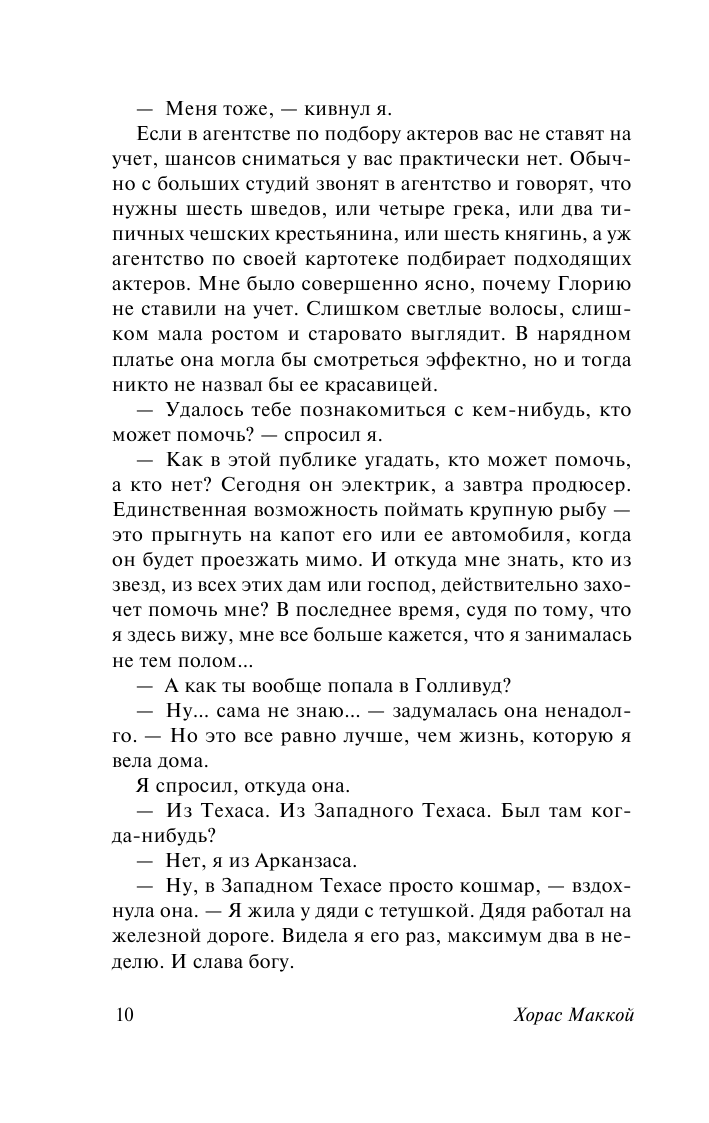 — Меня тоже, — кивнул я.

Если в агентстве по подбору актеров вас не ставят на учет, шансов сниматься у вас практически нет. Обычно с больших студий звонят в агентство и говорят, что нужны шесть шведов, или четыре грека, или два типичных чешских крестьянина, или шесть княгинь, а уж агентство по своей картотеке подбирает подходящих актеров. Мне было совершенно ясно, почему Глорию не ставили на учет. Слишком светлые волосы, слишком мала ростом и старовато выглядит. В нарядном платье она могла бы смотреться эффектно, но и тогда никто не назвал бы ее красавицей.

— Удалось тебе познакомиться с кем-нибудь, кто может помочь? — спросил я.

— Как в этой публике угадать, кто может помочь, а кто нет? Сегодня он электрик, а завтра продюсер. Единственная возможность поймать крупную рыбу — это прыгнуть на капот его или ее автомобиля, когда он будет проезжать мимо. И откуда мне знать, кто из звезд, из всех этих дам или господ, действительно захочет помочь мне? В последнее время, судя по тому, что я здесь вижу, мне все больше кажется, что я занималась не тем полом...

— А как ты вообще попала в Голливуд?

— Ну... сама не знаю... — задумалась она ненадолго. — Но это все равно лучше, чем жизнь, которую я вела дома.

Я спросил, откуда она.

— Из Техаса. Из Западного Техаса. Был там когда-нибудь?

— Нет, я из Арканзаса.

— Ну, в Западном Техасе просто кошмар, — вздохнула она. — Я жила у дяди с тетушкой. Дядя работал на железной дороге. Видела я его раз, максимум два в неделю. И слава богу.

10 Хорас Маккой